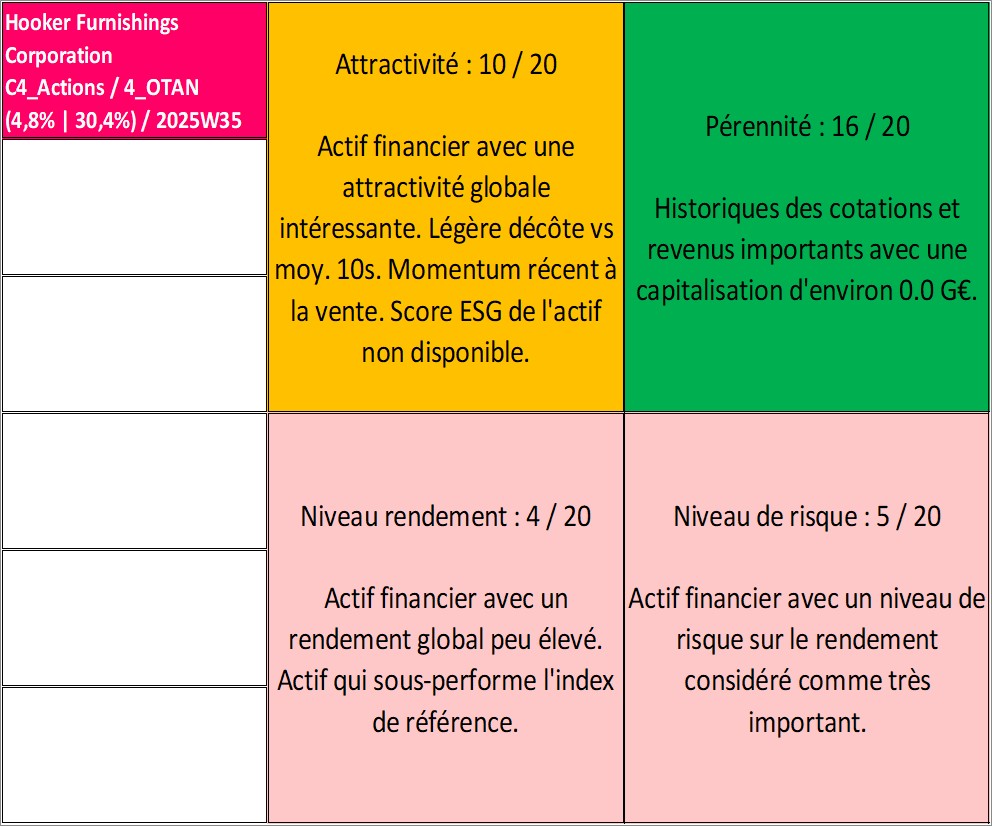 Hooker Furnishings Corporation
C4_Actions / 4_OTAN
(4,8% | 30,4%) / 2025W35

Attractivité : 10 / 20

Actif financier avec une attractivité globale intéressante. Légère décôte vs moy. 10s. Momentum récent à la vente. Score ESG de l'actif non disponible.

Pérennité : 16 / 20

Historiques des cotations et revenus importants avec une capitalisation d'environ 0.0 G€.

Niveau rendement : 4 / 20

Actif financier avec un rendement global peu élevé. Actif qui sous-performe l'index de référence.

Niveau de risque : 5 / 20

Actif financier avec un niveau de risque sur le rendement considéré comme très important.